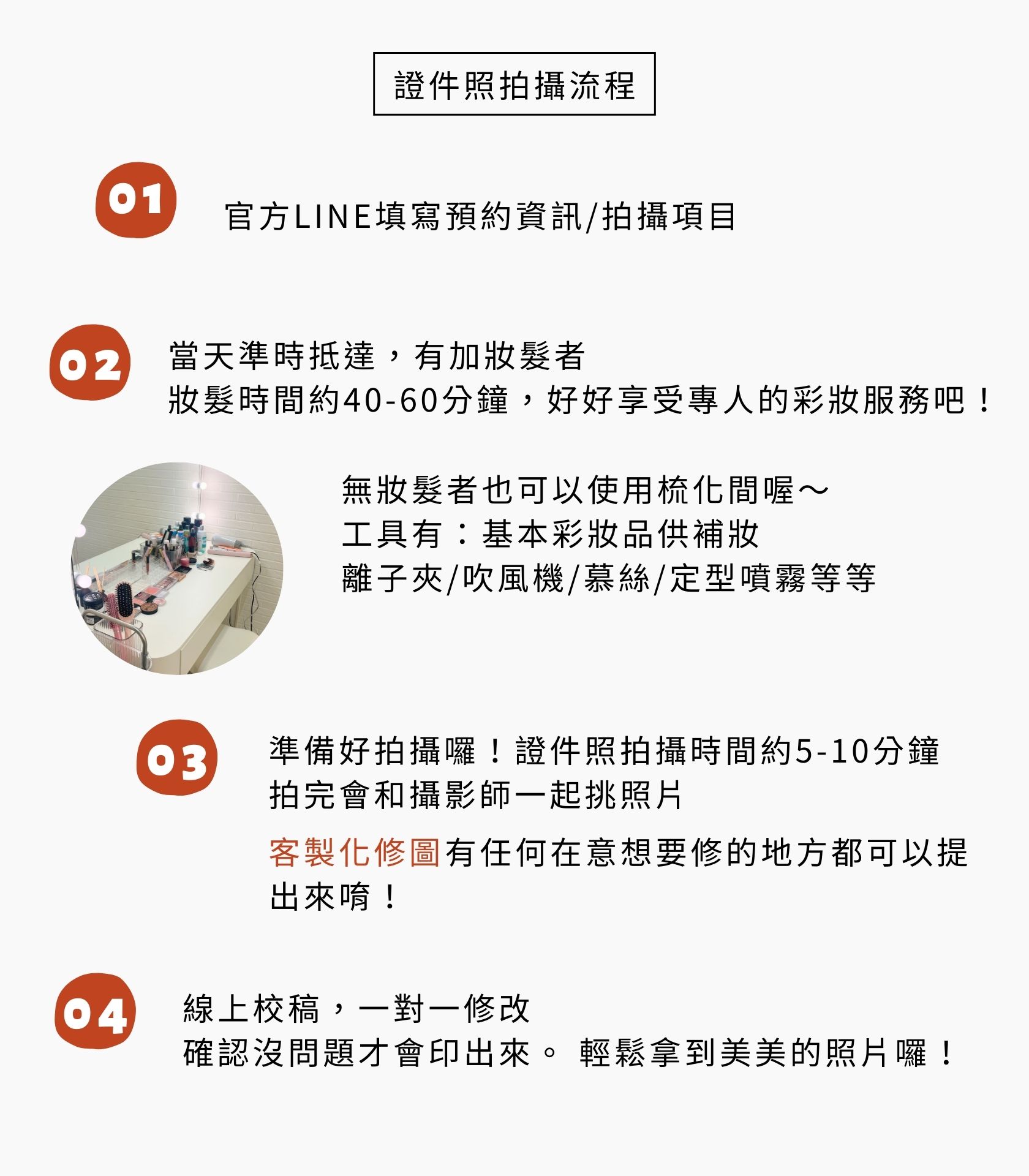 證件照拍攝流程

01

官方LINE填寫預約資訊/拍攝項目

02

當天準時抵達，有加妝髮者
妝髮時間約40-60分鐘，好好享受專人的彩妝服務吧！

無妝髮者也可以使用梳化間喔～
工具有：基本彩妝品供補妝
離子夾/吹風機/慕絲/定型噴霧等等

03

準備好拍攝囉！證件照拍攝時間約5-10分鐘
拍完會和攝影師一起挑照片

客製化修圖有任何在意想要修的地方都可以提出來唷！

04

線上校稿，一對一修改
確認沒問題才會印出來。 輕鬆拿到美美的照片囉！